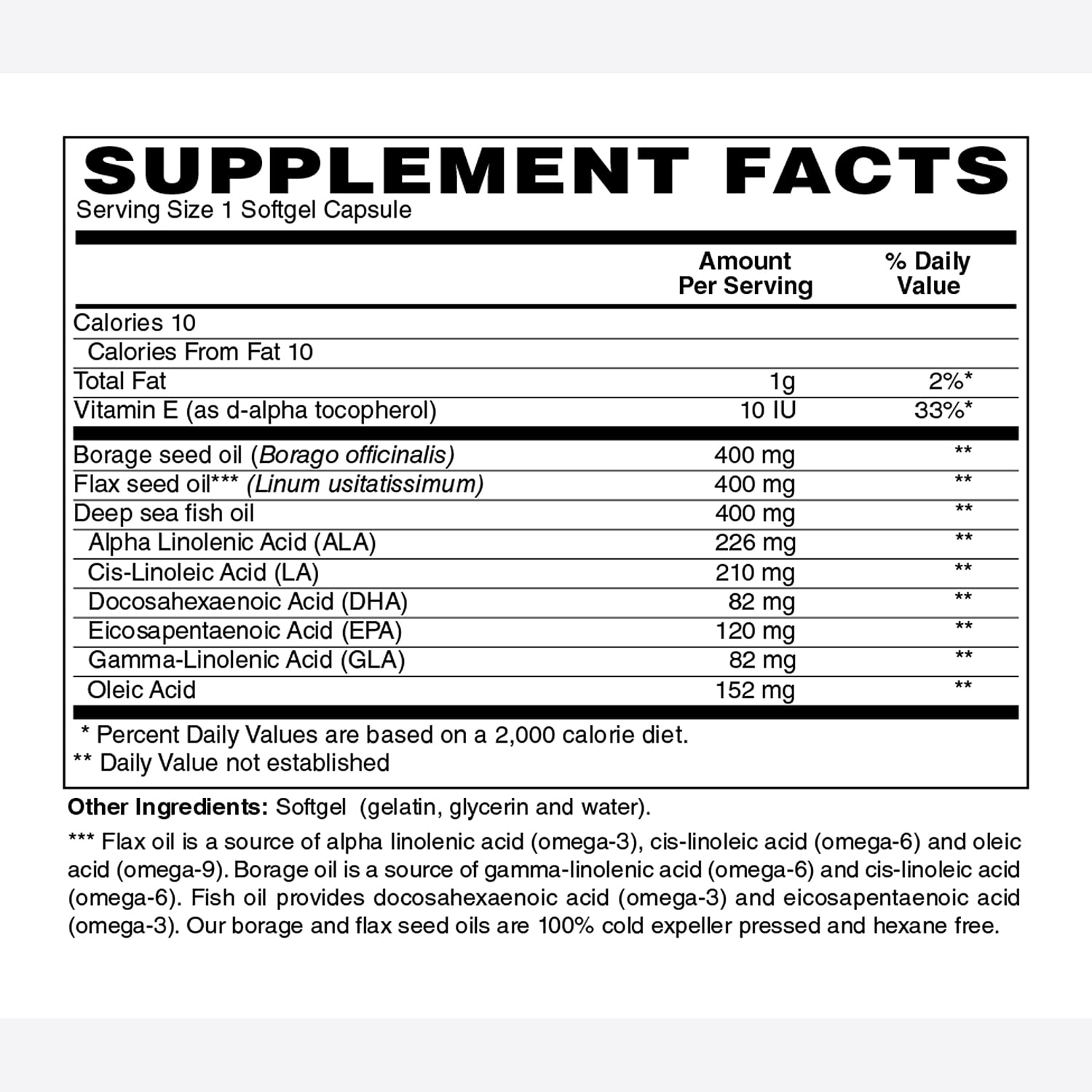 SUPPLEMENT FACTS

Serving Size 1 Softgel Capsule

| | Amount Per Serving | % Daily Value |
|---|---|---|
| Calories 10 | | |
| Calories From Fat 10 | | |
| Total Fat | 1g | 2%* |
| Vitamin E (as d-alpha tocopherol) | 10 IU | 33%* |
| Borage seed oil (Borago officinalis) | 400 mg | ** |
| Flax seed oil*** (Linum usitatissimum) | 400 mg | ** |
| Deep sea fish oil | 400 mg | ** |
| Alpha Linolenic Acid (ALA) | 226 mg | ** |
| Cis-Linoleic Acid (LA) | 210 mg | ** |
| Docosahexaenoic Acid (DHA) | 82 mg | ** |
| Eicosapentaenoic Acid (EPA) | 120 mg | ** |
| Gamma-Linolenic Acid (GLA) | 82 mg | ** |
| Oleic Acid | 152 mg | ** |

* Percent Daily Values are based on a 2,000 calorie diet.
** Daily Value not established

Other Ingredients: Softgel (gelatin, glycerin and water).

*** Flax oil is a source of alpha linolenic acid (omega-3), cis-linoleic acid (omega-6) and oleic acid (omega-9). Borage oil is a source of gamma-linolenic acid (omega-6) and cis-linoleic acid (omega-6). Fish oil provides docosahexaenoic acid (omega-3) and eicosapentaenoic acid (omega-3). Our borage and flax seed oils are 100% cold expeller pressed and hexane free.